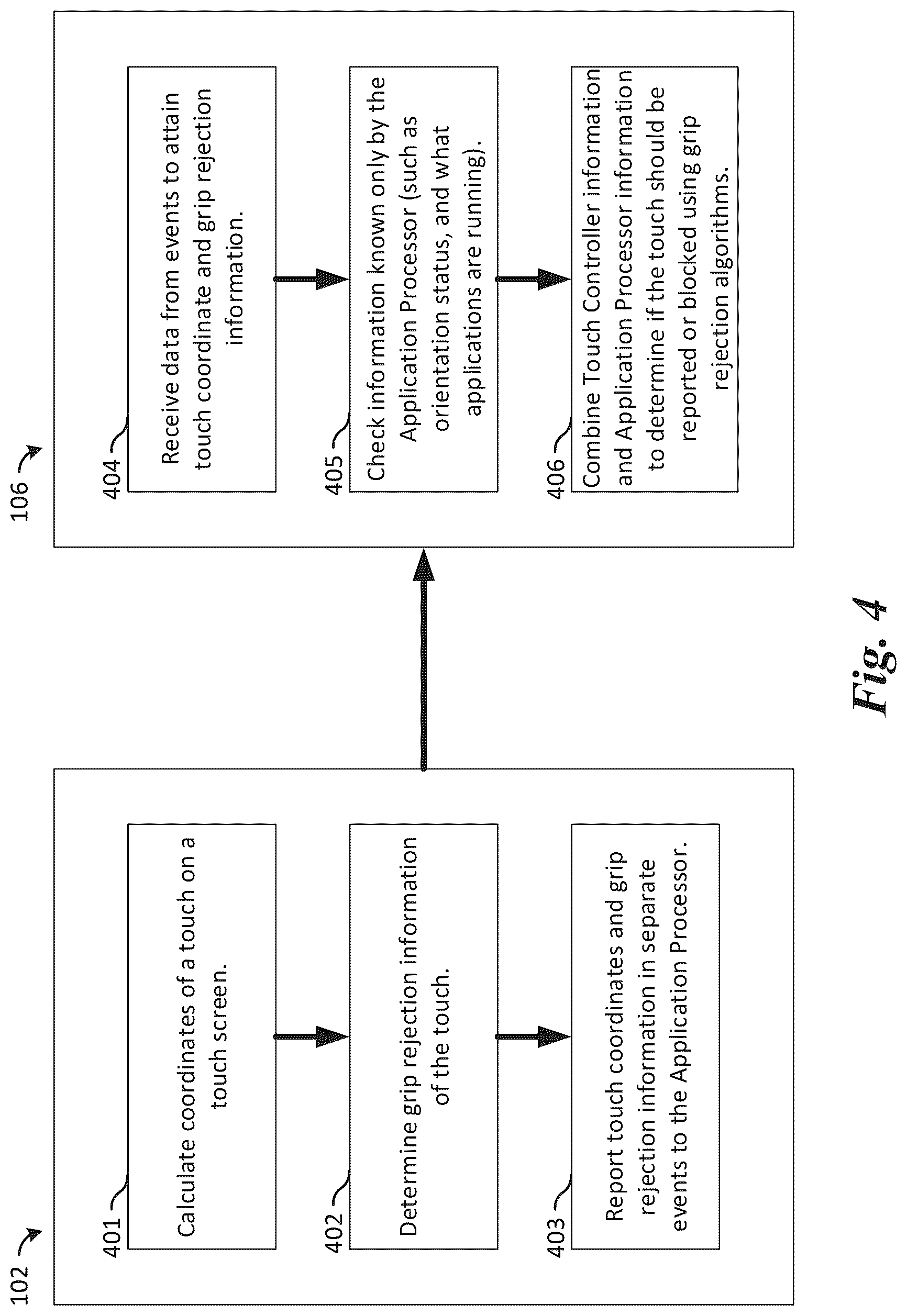 102

401

Calculate coordinates of a touch on a touch screen.

402

Determine grip rejection information of the touch.

403

Report touch coordinates and grip rejection information in separate events to the Application Processor.

106

404

Receive data from events to attain touch coordinate and grip rejection information.

405

Check information known only by the Application Processor (such as orientation status, and what applications are running).

406

Combine Touch Controller information and Application Processor information to determine if the touch should be reported or blocked using grip rejection algorithms.

Fig. 4